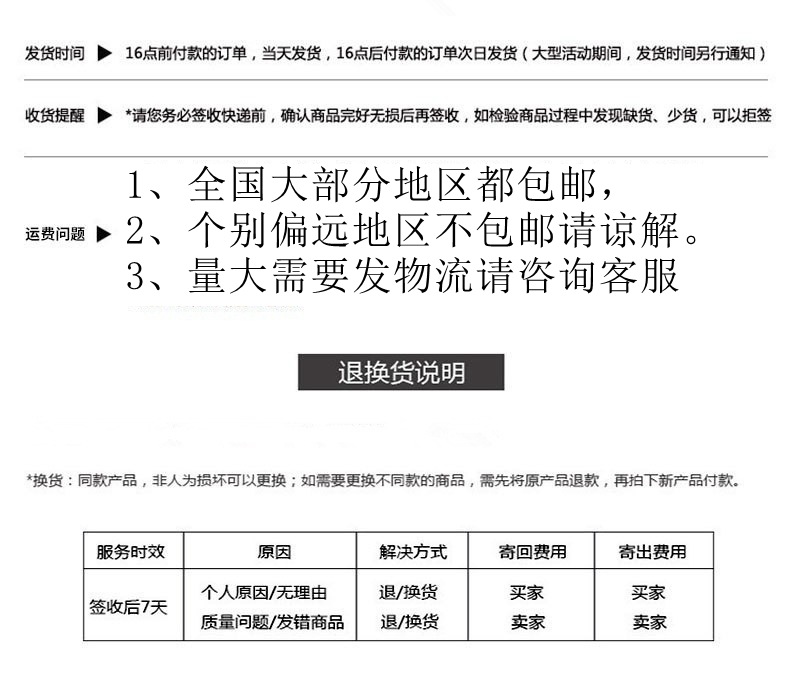 发货时间 ▶ 16点前付款的订单，当天发货，16点后付款的订单次日发货（大型活动期间，发货时间另行通知）

收货提醒 ▶ *请您务必签收快递前，确认商品完好无损后再签收，如检验商品过程中发现缺货、少货，可以拒签

运费问题 ▶
1、全国大部分地区都包邮，
2、个别偏远地区不包邮请谅解。
3、量大需要发物流请咨询客服

退换货说明

*换货：同款产品，非人为损坏可以更换；如需要更换不同款的商品，需先将原产品退款，再拍下新产品付款。

| 服务时效 | 原因 | 解决方式 | 寄回费用 | 寄出费用 |
|---|---|---|---|---|
| 签收后7天 | 个人原因/无理由 | 退/换货 | 买家 | 买家 |
|  | 质量问题/发错商品 | 退/换货 | 卖家 | 卖家 |